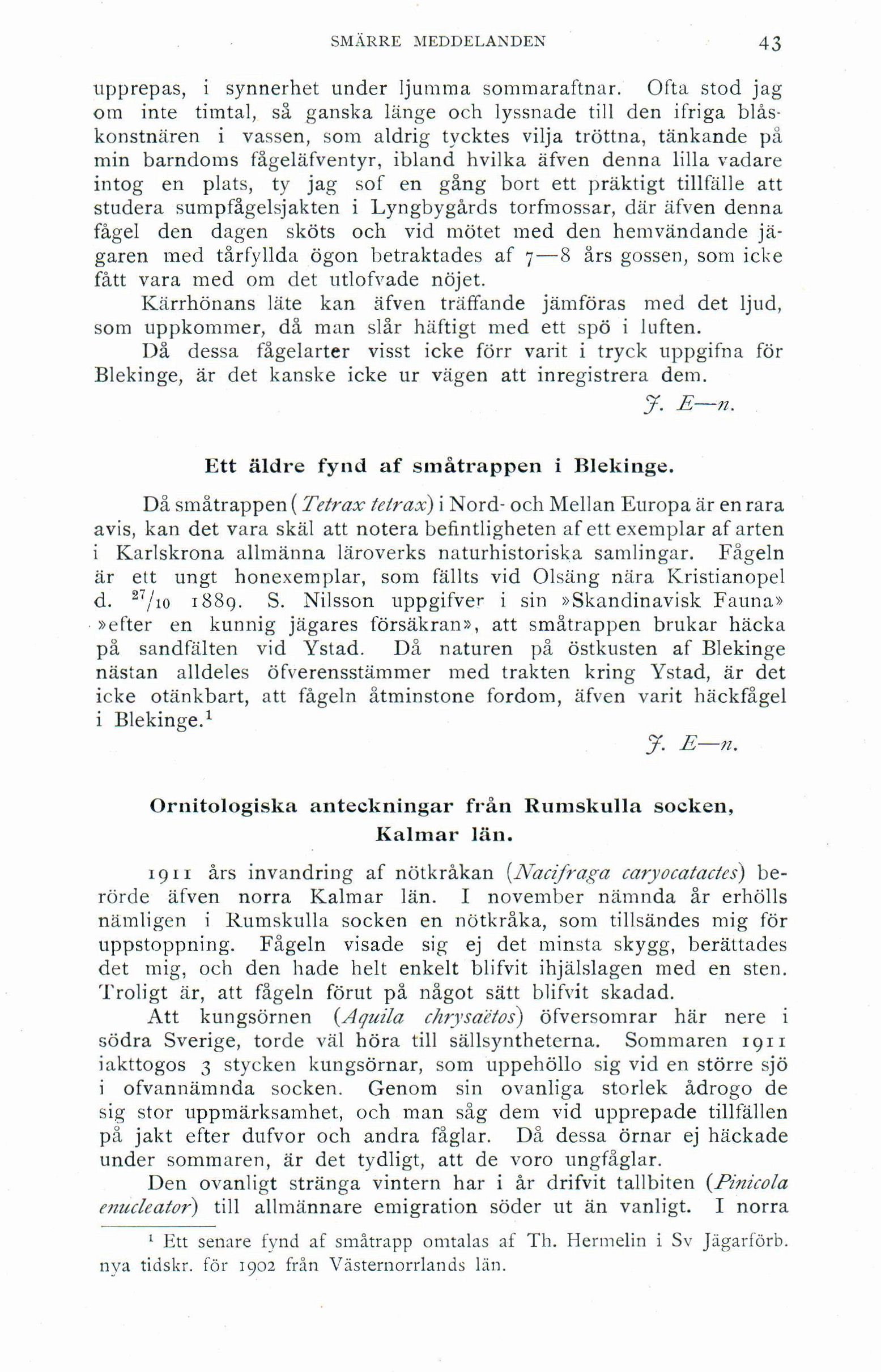 SMÄRRE MEDDELANDEN 43

upprepas, i synnerhet under ljumma sommaraftnar. Ofta stod jag om inte timtal, så ganska länge och lyssnade till den ifriga blåskonstnären i vassen, som aldrig tycktes vilja tröttna, tänkande på min barndoms fågeläfventyr, ibland hvilka äfven denna lilla vadare intog en plats, ty jag sof en gång bort ett präktigt tillfälle att studera sumpfågelsjakten i Lyngbygårds torfmossar, där äfven denna fågel den dagen sköts och vid mötet med den hemvändande jägaren med tårfyllda ögon betraktades af 7—8 års gossen, som icke fått vara med om det utlofvade nöjet.

Kärrhönans läte kan äfven träffande jämföras med det ljud, som uppkommer, då man slår häftigt med ett spö i luften.

Då dessa fågelarter visst icke förr varit i tryck uppgifna för Blekinge, är det kanske icke ur vägen att inregistrera dem.

J. E—n.

Ett äldre fynd af småtrappen i Blekinge.

Då småtrappen (Tetrax tetrax) i Nord- och Mellan Europa är en rara avis, kan det vara skäl att notera befintligheten af ett exemplar af arten i Karlskrona allmänna läroverks naturhistoriska samlingar. Fågeln är ett ungt honexemplar, som fällts vid Olsäng nära Kristianopel d. $^{27}/_{10}$ 1889. S. Nilsson uppgifver i sin »Skandinavisk Fauna» »efter en kunnig jägares försäkran», att småtrappen brukar häcka på sandfälten vid Ystad. Då naturen på östkusten af Blekinge nästan alldeles öfverensstämmer med trakten kring Ystad, är det icke otänkbart, att fågeln åtminstone fordom, äfven varit häckfågel i Blekinge.$^1$

J. E—n.

Ornitologiska anteckningar från Rumskulla socken, Kalmar län.

1911 års invandring af nötkråkan (Nacifraga caryocatactes) berörde äfven norra Kalmar län. I november nämnda år erhölls nämligen i Rumskulla socken en nötkråka, som tillsändes mig för uppstoppning. Fågeln visade sig ej det minsta skygg, berättades det mig, och den hade helt enkelt blifvit ihjälslagen med en sten. Troligt är, att fågeln förut på något sätt blifvit skadad.

Att kungsörnen (Aquila chrysaëtos) öfversomrar här nere i södra Sverige, torde väl höra till sällsyntheterna. Sommaren 1911 iakttogos 3 stycken kungsörnar, som uppehöllo sig vid en större sjö i ofvannämnda socken. Genom sin ovanliga storlek ådrogo de sig stor uppmärksamhet, och man såg dem vid upprepade tillfällen på jakt efter dufvor och andra fåglar. Då dessa örnar ej häckade under sommaren, är det tydligt, att de voro ungfåglar.

Den ovanligt stränga vintern har i år drifvit tallbiten (Pinicola enucleator) till allmännare emigration söder ut än vanligt. I norra

$^1$ Ett senare fynd af småtrapp omtalas af Th. Hermelin i Sv Jägarförb. nya tidskr. för 1902 från Västernorrlands län.